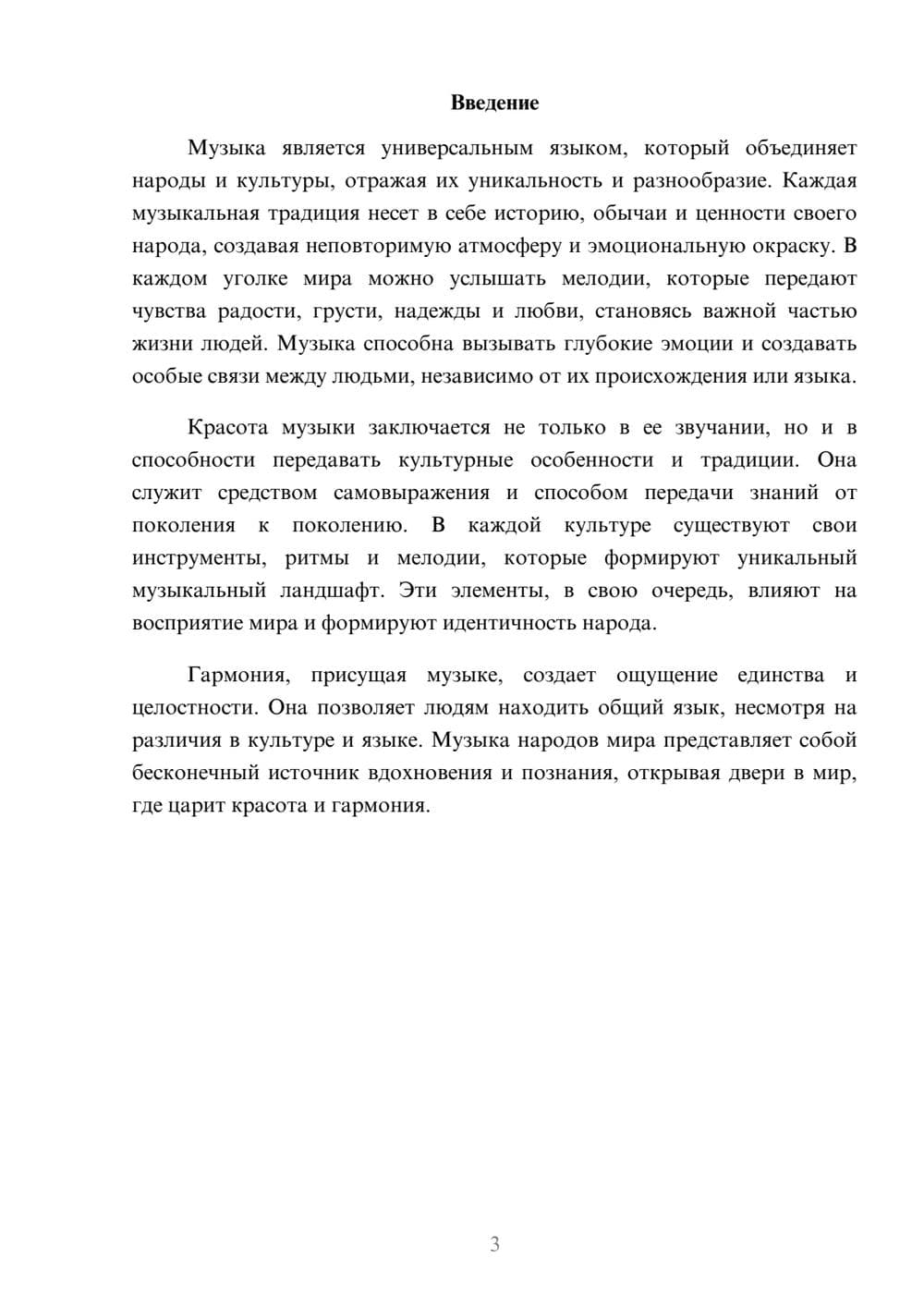 Введение

Музыка является универсальным языком, который объединяет народы и культуры, отражая их уникальность и разнообразие. Каждая музыкальная традиция несет в себе историю, обычаи и ценности своего народа, создавая неповторимую атмосферу и эмоциональную окраску. В каждом уголке мира можно услышать мелодии, которые передают чувства радости, грусти, надежды и любви, становясь важной частью жизни людей. Музыка способна вызывать глубокие эмоции и создавать особые связи между людьми, независимо от их происхождения или языка.

Красота музыки заключается не только в ее звучании, но и в способности передавать культурные особенности и традиции. Она служит средством самовыражения и способом передачи знаний от поколения к поколению. В каждой культуре существуют свои инструменты, ритмы и мелодии, которые формируют уникальный музыкальный ландшафт. Эти элементы, в свою очередь, влияют на восприятие мира и формируют идентичность народа.

Гармония, присущая музыке, создает ощущение единства и целостности. Она позволяет людям находить общий язык, несмотря на различия в культуре и языке. Музыка народов мира представляет собой бесконечный источник вдохновения и познания, открывая двери в мир, где царит красота и гармония.

3